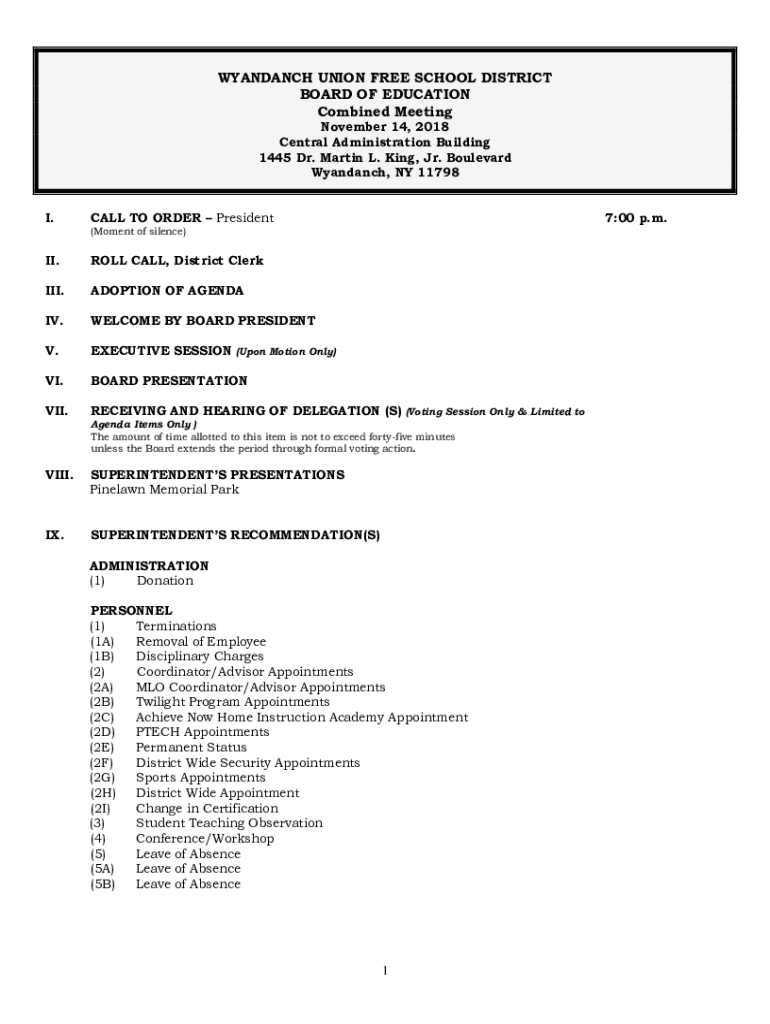 WYANDANCH UNION FREE SCHOOL DISTRICT
BOARD OF EDUCATION
Combined Meeting
November 14, 2018
Central Administration Building
1445 Dr. Martin L. King, Jr. Boulevard
Wyandanch, NY 11798

I. CALL TO ORDER – President 7:00 p.m.
(Moment of silence)

II. ROLL CALL, District Clerk

III. ADOPTION OF AGENDA

IV. WELCOME BY BOARD PRESIDENT

V. EXECUTIVE SESSION (Upon Motion Only)

VI. BOARD PRESENTATION

VII. RECEIVING AND HEARING OF DELEGATION (S) (Voting Session Only & Limited to Agenda Items Only)
The amount of time allotted to this item is not to exceed forty-five minutes unless the Board extends the period through formal voting action.

VIII. SUPERINTENDENT'S PRESENTATIONS
Pinelawn Memorial Park

IX. SUPERINTENDENT'S RECOMMENDATION(S)

ADMINISTRATION
(1) Donation

PERSONNEL
(1) Terminations
(1A) Removal of Employee
(1B) Disciplinary Charges
(2) Coordinator/Advisor Appointments
(2A) MLO Coordinator/Advisor Appointments
(2B) Twilight Program Appointments
(2C) Achieve Now Home Instruction Academy Appointment
(2D) PTECH Appointments
(2E) Permanent Status
(2F) District Wide Security Appointments
(2G) Sports Appointments
(2H) District Wide Appointment
(2I) Change in Certification
(3) Student Teaching Observation
(4) Conference/Workshop
(5) Leave of Absence
(5A) Leave of Absence
(5B) Leave of Absence

1